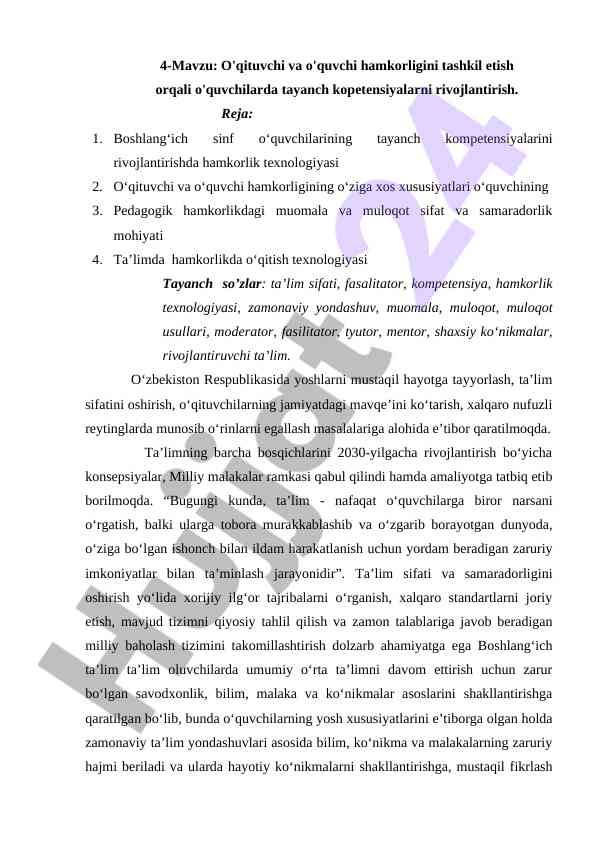 4-Mavzu: O'qituvchi va o'quvchi hamkorligini tashkil etish orqali o'quvchilarda tayanch kopetensiyalarni rivojlantirish.

Reja:

1. Boshlang‘ich sinf o‘quvchilarining tayanch kompetensiyalarini rivojlantirishda hamkorlik texnologiyasi
2. O‘qituvchi va o‘quvchi hamkorligining o‘ziga xos xususiyatlari o‘quvchining
3. Pedagogik hamkorlikdagi muomala va muloqot sifat va samaradorlik mohiyati
4. Ta’limda hamkorlikda o‘qitish texnologiyasi

Tayanch so’zlar: ta’lim sifati, fasalitator, kompetensiya, hamkorlik texnologiyasi, zamonaviy yondashuv, muomala, muloqot, muloqot usullari, moderator, fasilitator, tyutor, mentor, shaxsiy ko‘nikmalar, rivojlantiruvchi ta’lim.

O‘zbekiston Respublikasida yoshlarni mustaqil hayotga tayyorlash, ta’lim sifatini oshirish, o‘qituvchilarning jamiyatdagi mavqe’ini ko‘tarish, xalqaro nufuzli reytinglarda munosib o‘rinlarni egallash masalalariga alohida e’tibor qaratilmoqda.

Ta’limning barcha bosqichlarini 2030-yilgacha rivojlantirish bo‘yicha konsepsiyalar, Milliy malakalar ramkasi qabul qilindi hamda amaliyotga tatbiq etib borilmoqda. “Bugungi kunda, ta’lim - nafaqat o‘quvchilarga biror narsani o‘rgatish, balki ularga tobora murakkablashib va o‘zgarib borayotgan dunyoda, o‘ziga bo‘lgan ishonch bilan ildam harakatlanish uchun yordam beradigan zaruriy imkoniyatlar bilan ta’minlash jarayonidir”. Ta’lim sifati va samaradorligini oshirish yo‘lida xorijiy ilg‘or tajribalarni o‘rganish, xalqaro standartlarni joriy etish, mavjud tizimni qiyosiy tahlil qilish va zamon talablariga javob beradigan milliy baholash tizimini takomillashtirish dolzarb ahamiyatga ega Boshlang‘ich ta’lim ta’lim oluvchilarda umumiy o‘rta ta’limni davom ettirish uchun zarur bo‘lgan savodxonlik, bilim, malaka va ko‘nikmalar asoslarini shakllantirishga qaratilgan bo‘lib, bunda o‘quvchilarning yosh xususiyatlarini e’tiborga olgan holda zamonaviy ta’lim yondashuvlari asosida bilim, ko‘nikma va malakalarning zaruriy hajmi beriladi va ularda hayotiy ko‘nikmalarni shakllantirishga, mustaqil fikrlash

Hujjat24